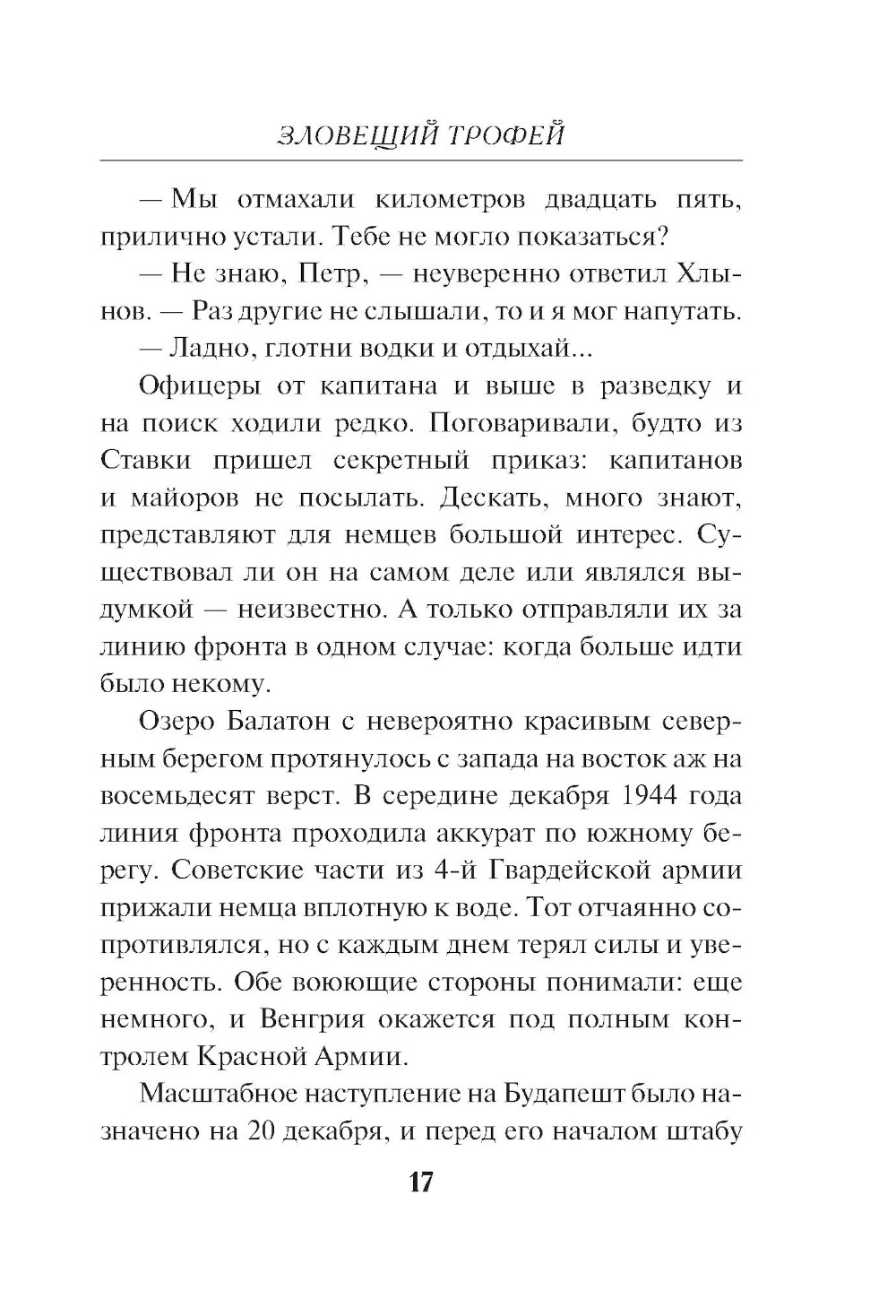 ЗЛОВЕЩИЙ ТРОФЕЙ

— Мы отмахали километров двадцать пять, прилично устали. Тебе не могло показаться?

— Не знаю, Петр, — неуверенно ответил Хлынов. — Раз другие не слышали, то и я мог напутать.

— Ладно, глотни водки и отдыхай...

Офицеры от капитана и выше в разведку и на поиск ходили редко. Поговаривали, будто из Ставки пришел секретный приказ: капитанов и майоров не посылать. Дескать, много знают, представляют для немцев большой интерес. Существовал ли он на самом деле или являлся выдумкой — неизвестно. А только отправляли их за линию фронта в одном случае: когда больше идти было некому.

Озеро Балатон с невероятно красивым северным берегом протянулось с запада на восток аж на восемьдесят верст. В середине декабря 1944 года линия фронта проходила аккурат по южному берегу. Советские части из 4-й Гвардейской армии прижали немца вплотную к воде. Тот отчаянно сопротивлялся, но с каждым днем терял силы и уверенность. Обе воюющие стороны понимали: еще немного, и Венгрия окажется под полным контролем Красной Армии.

Масштабное наступление на Будапешт было назначено на 20 декабря, и перед его началом штабу

17